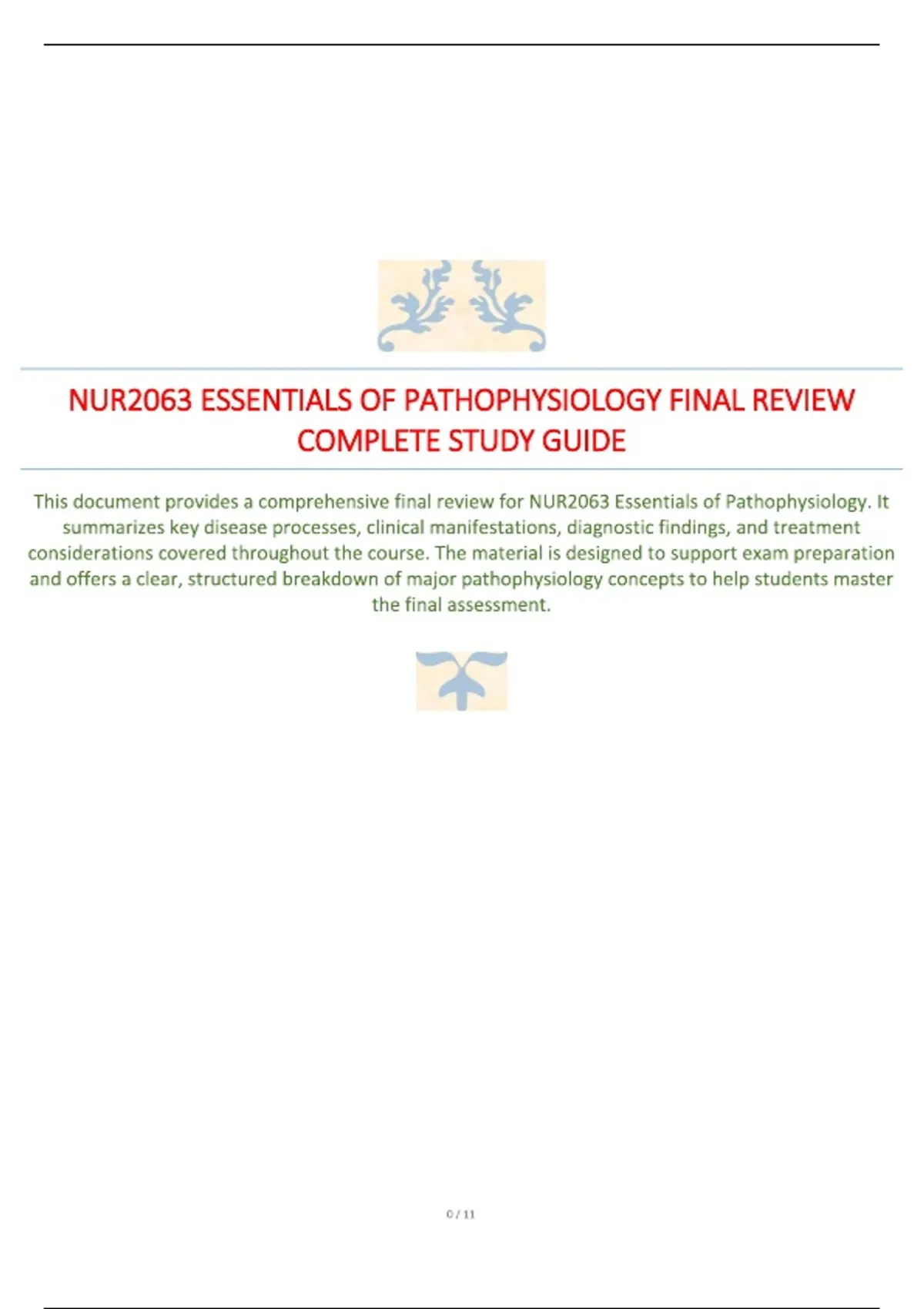 NUR2063 ESSENTIALS OF PATHOPHYSIOLOGY FINAL REVIEW COMPLETE STUDY GUIDE

This document provides a comprehensive final review for NUR2063 Essentials of Pathophysiology. It summarizes key disease processes, clinical manifestations, diagnostic findings, and treatment considerations covered throughout the course. The material is designed to support exam preparation and offers a clear, structured breakdown of major pathophysiology concepts to help students master the final assessment.

0 / 11